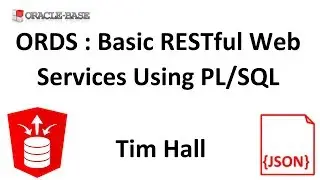 ORACLE-BASE

ORDS : Basic RESTful Web Services Using PL/SQL

Tim Hall

{JSON}